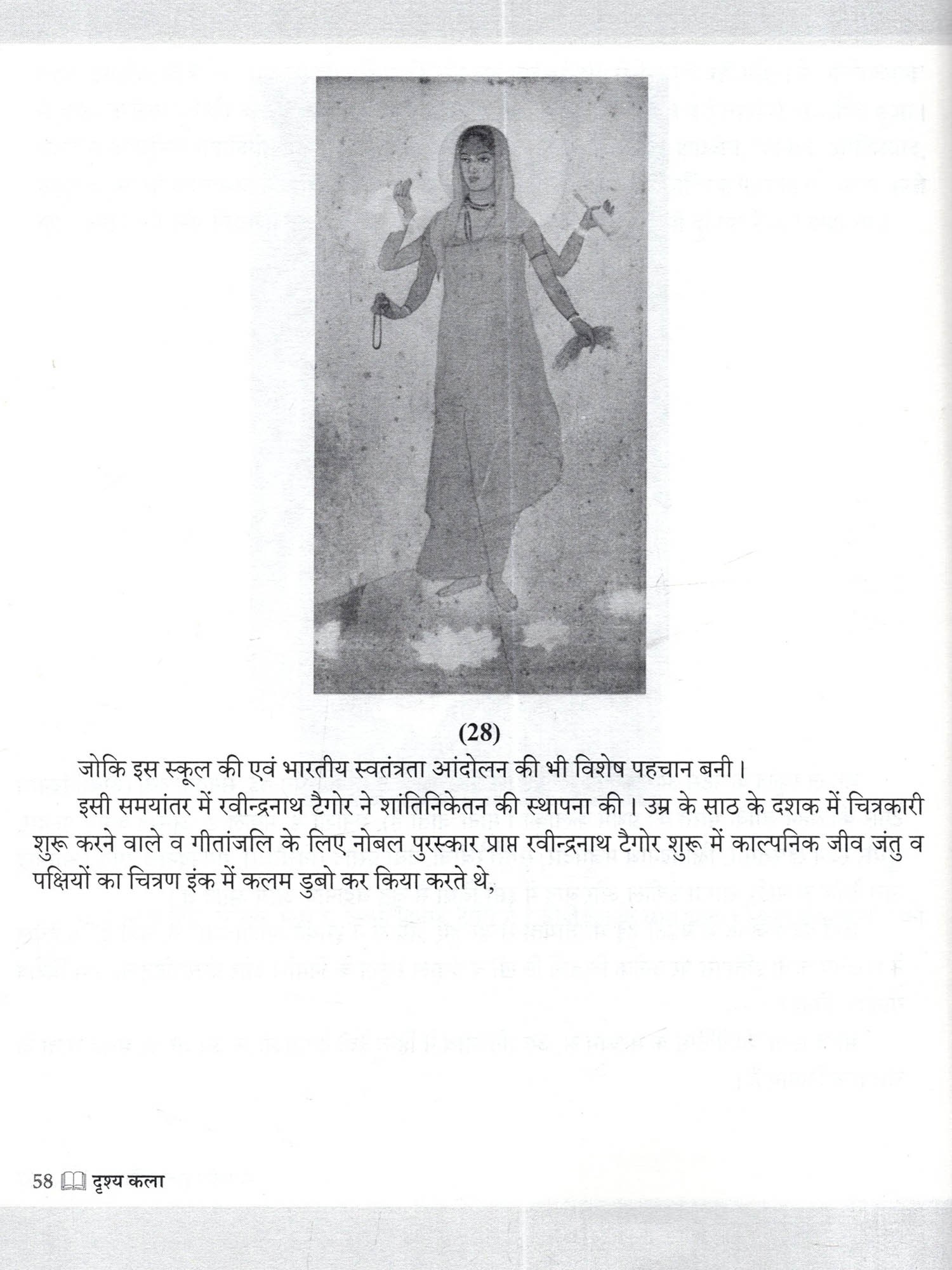 (28)

जोकि इस स्कूल की एवं भारतीय स्वतंत्रता आंदोलन की भी विशेष पहचान बनी।

इसी समयांतर में रवीन्द्रनाथ टैगोर ने शांतिनिकेतन की स्थापना की। उम्र के साठ के दशक में चित्रकारी शुरू करने वाले व गीतांजलि के लिए नोबल पुरस्कार प्राप्त रवीन्द्रनाथ टैगोर शुरू में काल्पनिक जीव जंतु व पक्षियों का चित्रण इंक में कलम डुबो कर किया करते थे,

58 दृश्य कला